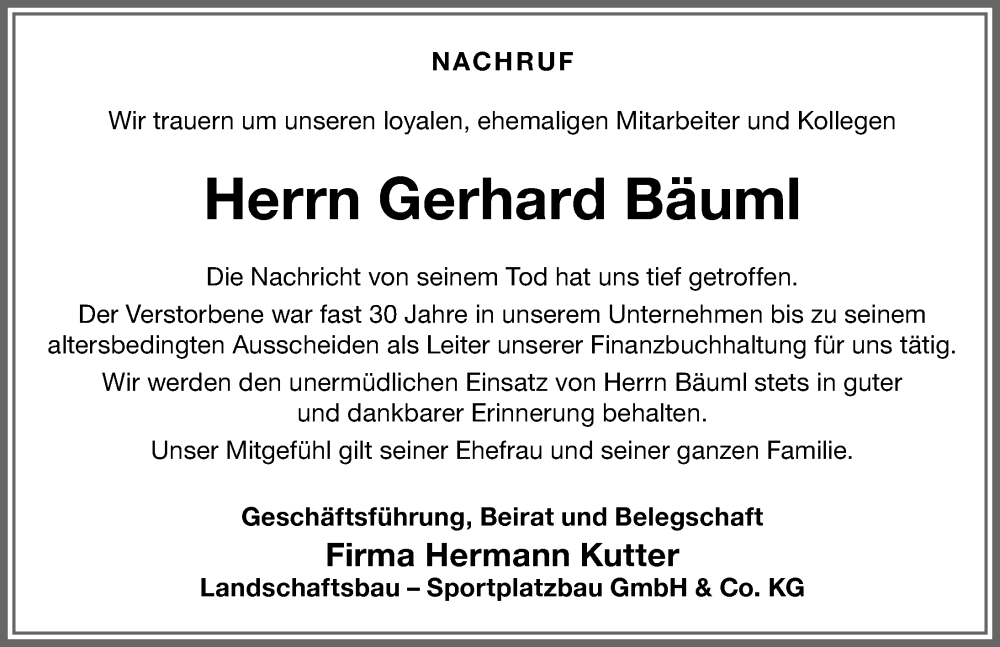 NACHRUF

Wir trauern um unseren loyalen, ehemaligen Mitarbeiter und Kollegen

Herrn Gerhard Bäuml

Die Nachricht von seinem Tod hat uns tief getroffen.

Der Verstorbene war fast 30 Jahre in unserem Unternehmen bis zu seinem altersbedingten Ausscheiden als Leiter unserer Finanzbuchhaltung für uns tätig.

Wir werden den unermüdlichen Einsatz von Herrn Bäuml stets in guter und dankbarer Erinnerung behalten.

Unser Mitgefühl gilt seiner Ehefrau und seiner ganzen Familie.

Geschäftsführung, Beirat und Belegschaft
Firma Hermann Kutter
Landschaftsbau – Sportplatzbau GmbH & Co. KG